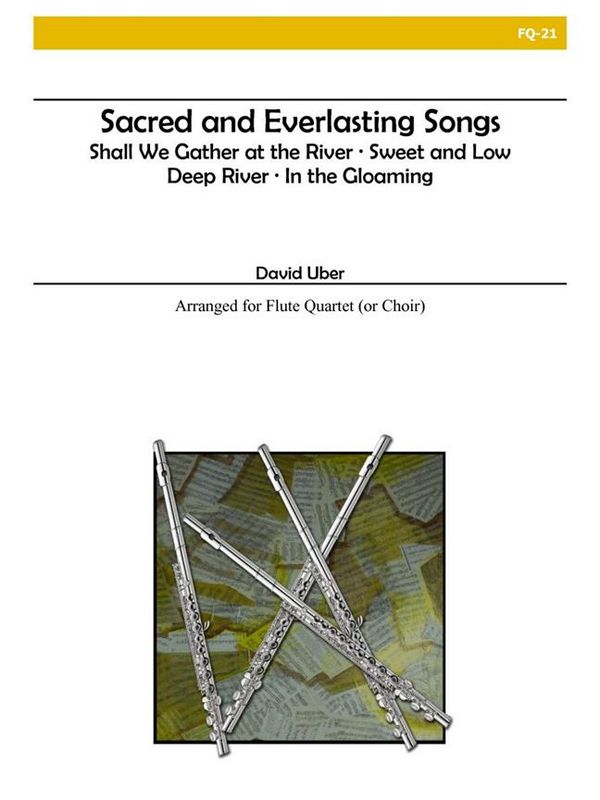 FQ-21

Sacred and Everlasting Songs
Shall We Gather at the River · Sweet and Low
Deep River · In the Gloaming

David Uber

Arranged for Flute Quartet (or Choir)